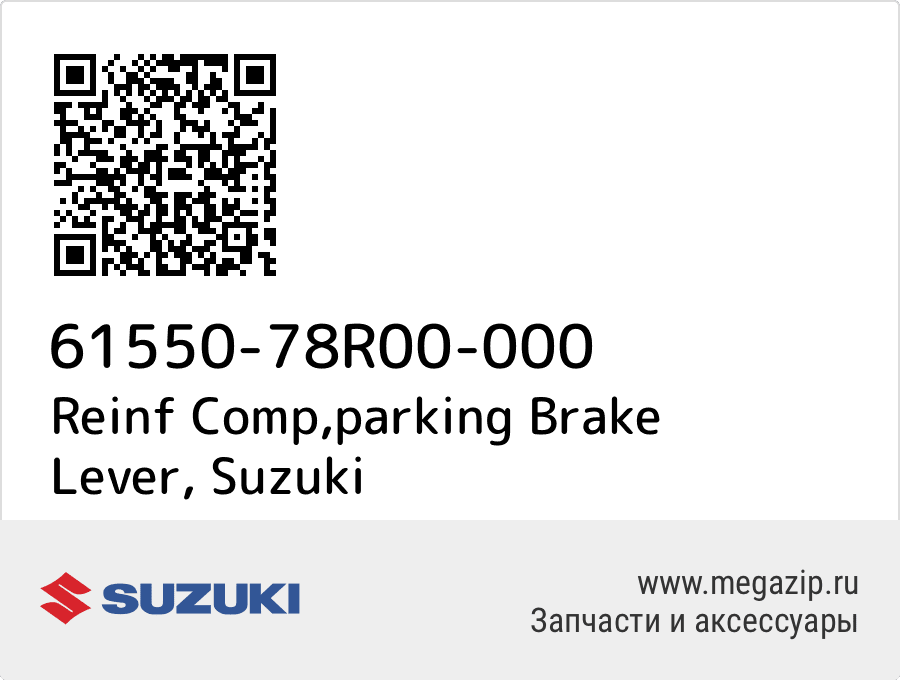 61550-78R00-000
Reinf Comp,parking Brake Lever, Suzuki

SUZUKI

www.megazip.ru
Запчасти и аксессуары